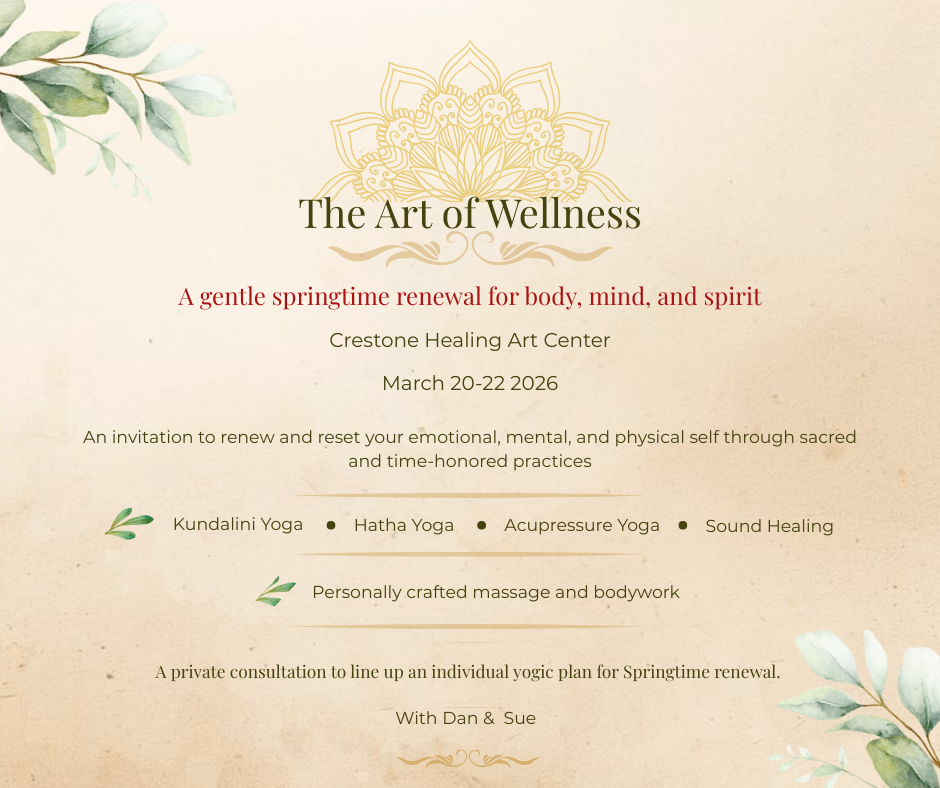 The Art of Wellness

A gentle springtime renewal for body, mind, and spirit

Crestone Healing Art Center

March 20-22 2026

An invitation to renew and reset your emotional, mental, and physical self through sacred and time-honored practices

Kundalini Yoga • Hatha Yoga • Acupressure Yoga • Sound Healing

Personally crafted massage and bodywork

A private consultation to line up an individual yogic plan for Springtime renewal.

With Dan & Sue